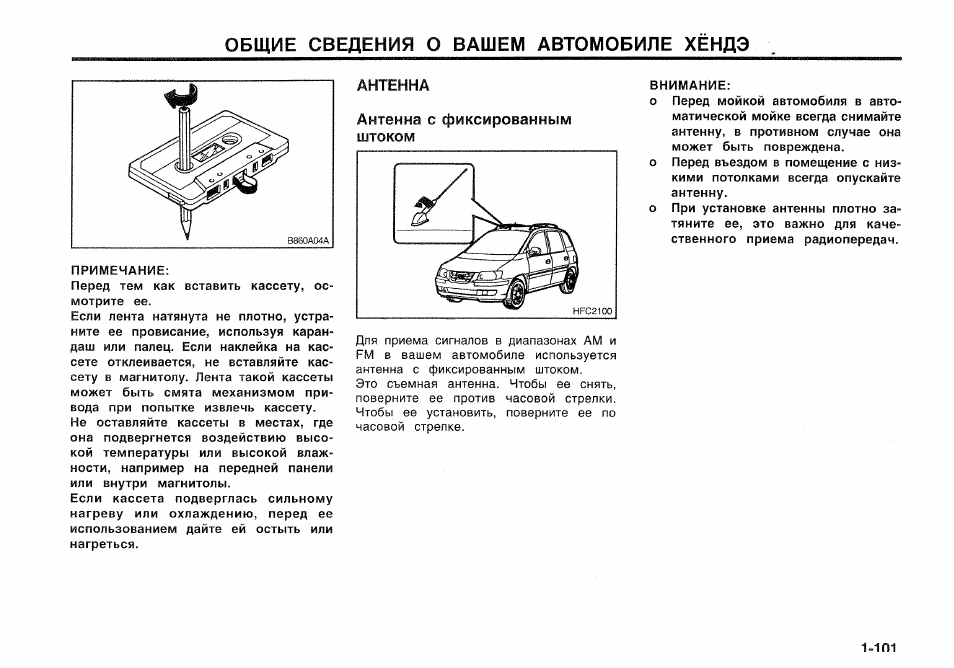 ОБЩИЕ СВЕДЕНИЯ О ВАШЕМ АВТОМОБИЛЕ ХЁНДЭ

B860A04A

ПРИМЕЧАНИЕ:
Перед тем как вставить кассету, осмотрите ее.
Если лента натянута не плотно, устраните ее провисание, используя карандаш или палец. Если наклейка на кассете отклеивается, не вставляйте кассету в магнитолу. Лента такой кассеты может быть смята механизмом привода при попытке извлечь кассету.
Не оставляйте кассеты в местах, где она подвергнется воздействию высокой температуры или высокой влажности, например на передней панели или внутри магнитолы.
Если кассета подверглась сильному нагреву или охлаждению, перед ее использованием дайте ей остыть или нагреться.

АНТЕННА

Антенна с фиксированным штоком

HFC2100

Для приема сигналов в диапазонах AM и FM в вашем автомобиле используется антенна с фиксированным штоком.
Это съемная антенна. Чтобы ее снять, поверните ее против часовой стрелки. Чтобы ее установить, поверните ее по часовой стрелке.

ВНИМАНИЕ:
o Перед мойкой автомобиля в автоматической мойке всегда снимайте антенну, в противном случае она может быть повреждена.
o Перед въездом в помещение с низкими потолками всегда опускайте антенну.
o При установке антенны плотно затяните ее, это важно для качественного приема радиопередач.

1-101